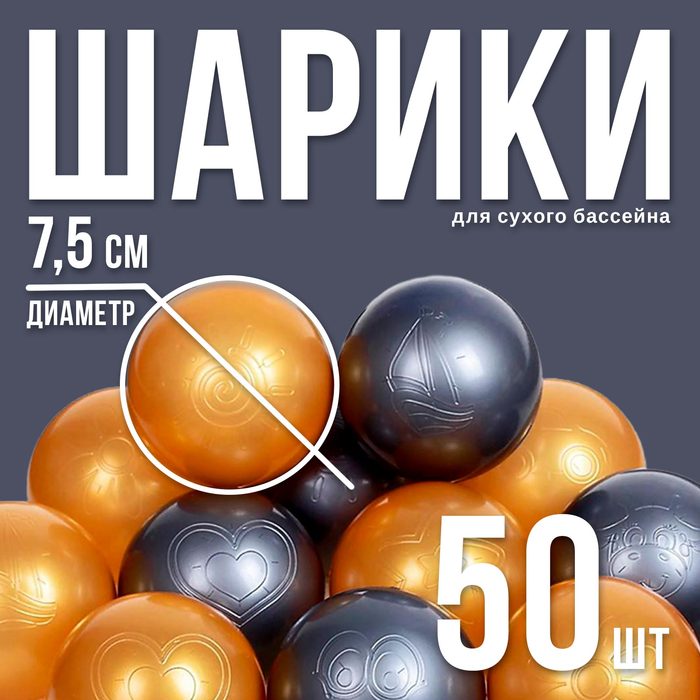 ШАРИКИ
для сухого бассейна

7,5 см
ДИАМЕТР

50 шт